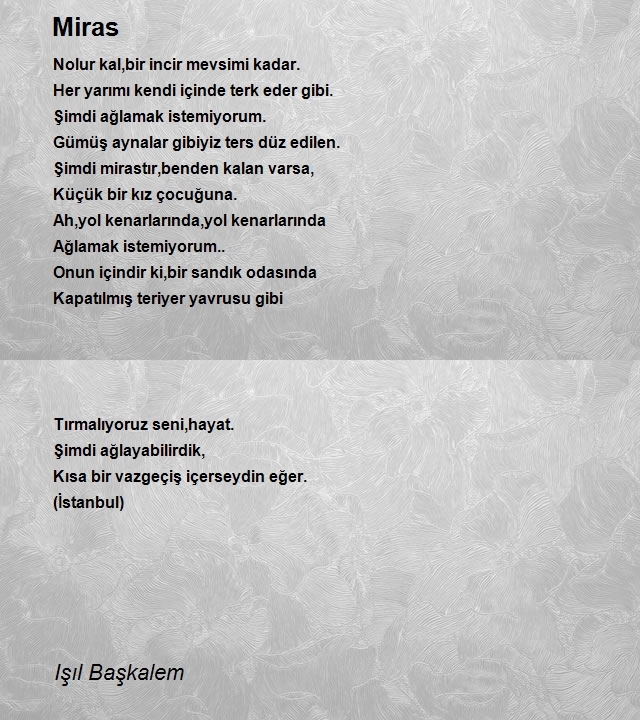 Miras

Nolur kal,bir incir mevsimi kadar.
Her yarımı kendi içinde terk eder gibi.
Şimdi ağlamak istemiyorum.
Gümüş aynalar gibiyiz ters düz edilen.
Şimdi mirastır,benden kalan varsa,
Küçük bir kız çocuğuna.
Ah,yol kenarlarında,yol kenarlarında
Ağlamak istemiyorum..
Onun içindir ki,bir sandık odasında
Kapatılmış teriyer yavrusu gibi

Tırmalıyoruz seni,hayat.
Şimdi ağlayabilirdik,
Kısa bir vazgeçiş içerseydin eğer.
(İstanbul)

Işıl Başkalem